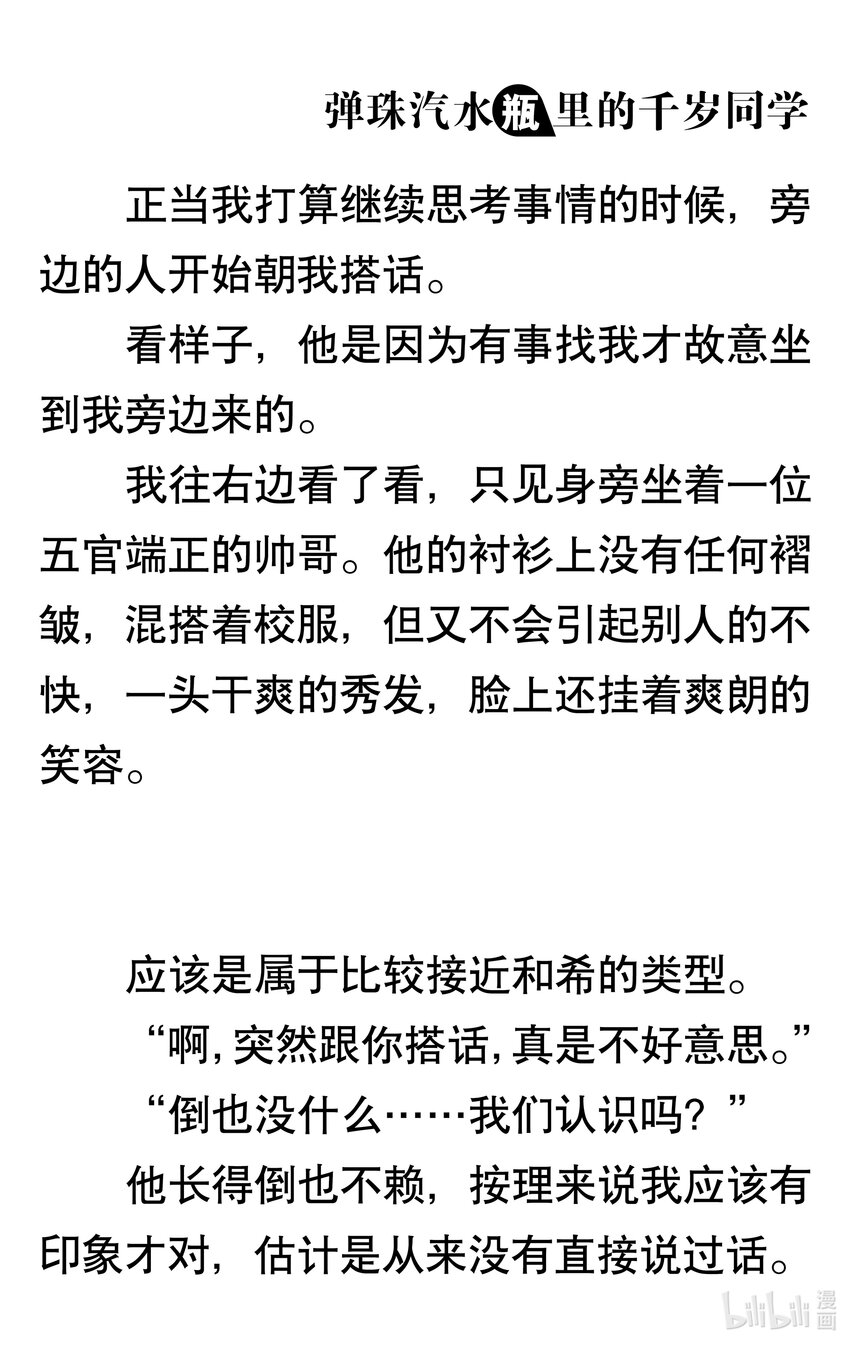 弹珠汽水瓶里的千岁同学

正当我打算继续思考事情的时候，旁边的人开始朝我搭话。

看样子，他是因为有事找我才故意坐到我旁边来的。

我往右边看了看，只见身旁坐着一位五官端正的帅哥。他的衬衫上没有任何褶皱，混搭着校服，但又不会引起别人的不快，一头干爽的秀发，脸上还挂着爽朗的笑容。

应该是属于比较接近和希的类型。

“啊，突然跟你搭话，真是不好意思。”

“倒也没什么……我们认识吗？”

他长得倒也不赖，按理来说我应该有印象才对，估计是从来没有直接说过话。

bilibili漫画